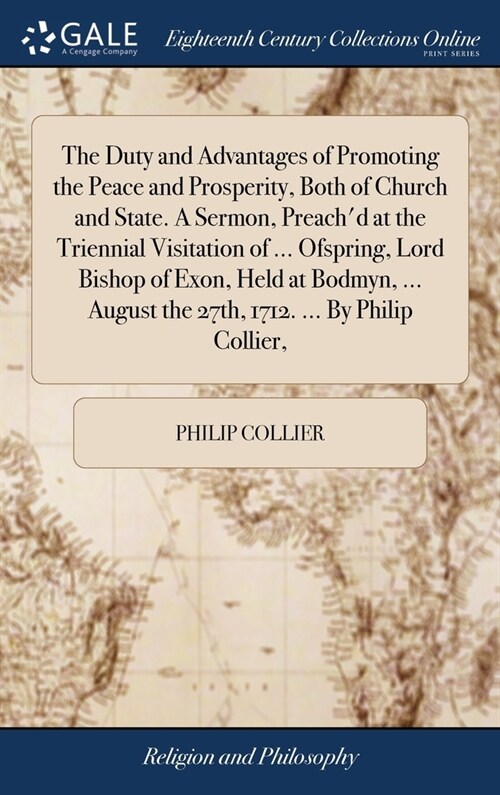 GALE
A Cengage Company

Eighteenth Century Collections Online
PRINT SERIES

The Duty and Advantages of Promoting the Peace and Prosperity, Both of Church and State. A Sermon, Preach'd at the Triennial Visitation of ... Ofspring, Lord Bishop of Exon, Held at Bodmyn, ... August the 27th, 1712. ... By Philip Collier,

PHILIP COLLIER

Religion and Philosophy